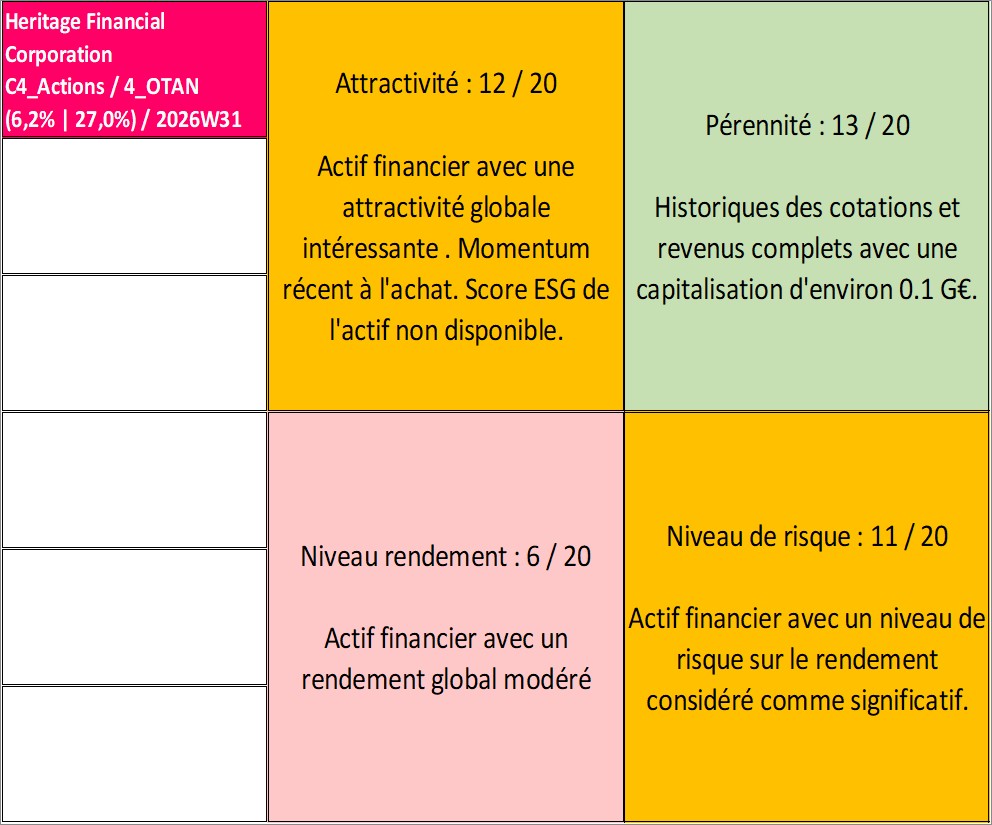 Heritage Financial Corporation
C4_Actions / 4_OTAN
(6,2% | 27,0%) / 2026W31

Attractivité : 12 / 20

Actif financier avec une attractivité globale intéressante . Momentum récent à l'achat. Score ESG de l'actif non disponible.

Pérennité : 13 / 20

Historiques des cotations et revenus complets avec une capitalisation d'environ 0.1 G€.

Niveau rendement : 6 / 20

Actif financier avec un rendement global modéré

Niveau de risque : 11 / 20

Actif financier avec un niveau de risque sur le rendement considéré comme significatif.